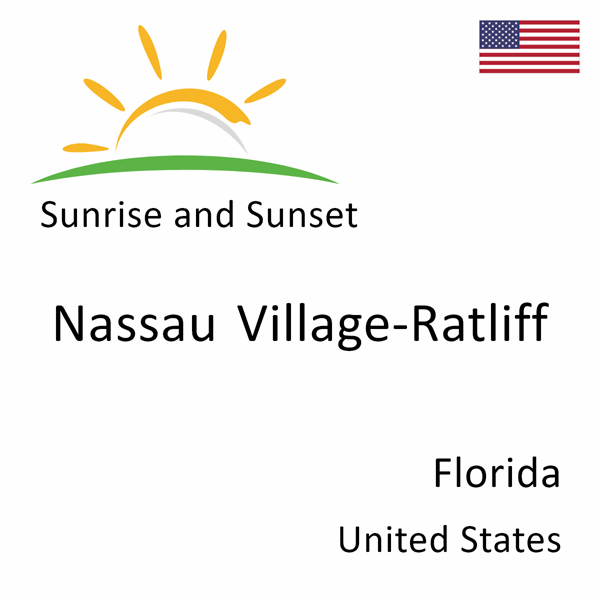 Sunrise and Sunset

Nassau Village-Ratliff

Florida

United States